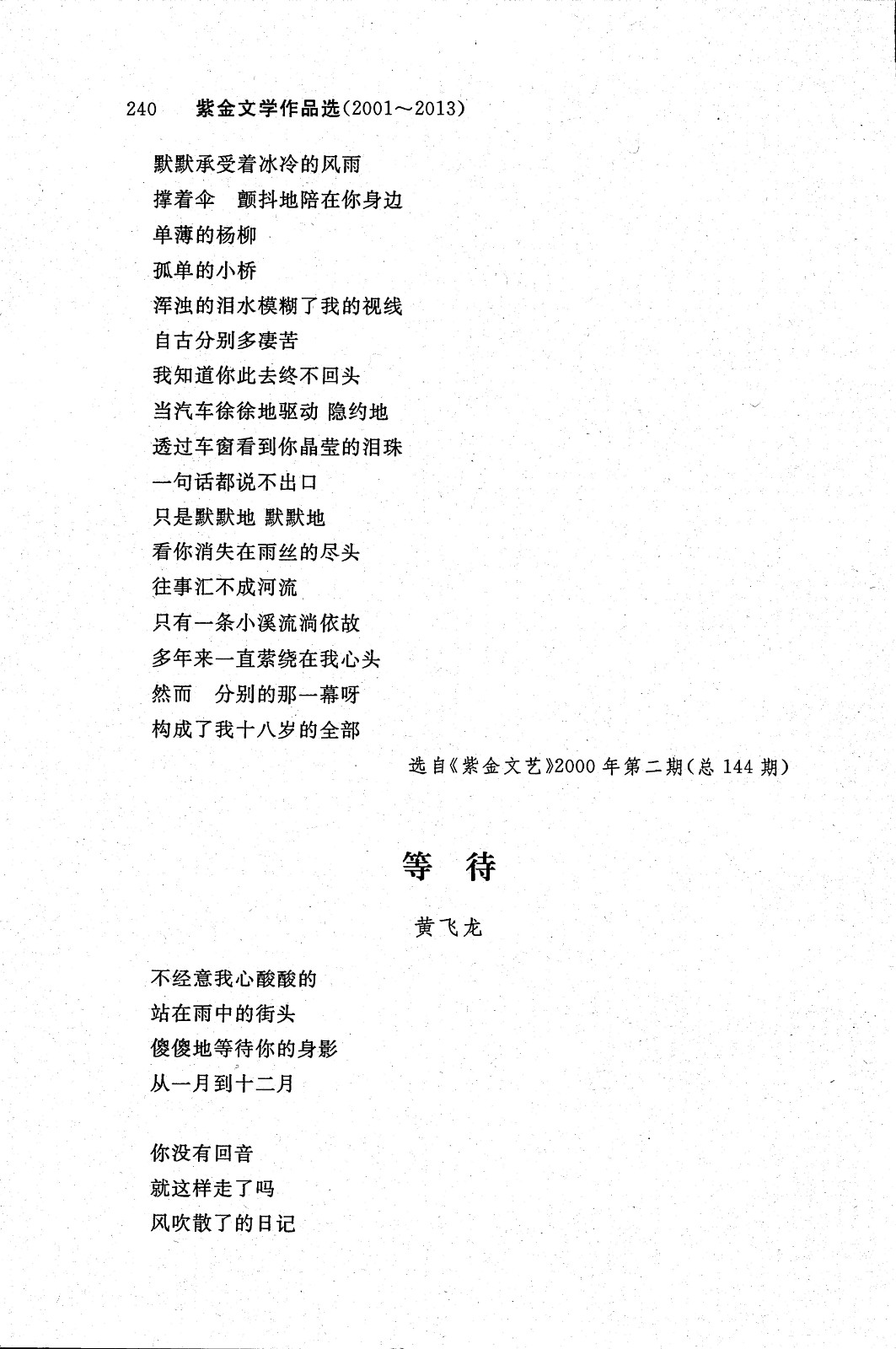 240　紫金文学作品选(2001～2013)

默默承受着冰冷的风雨
撑着伞　颤抖地陪在你身边
单薄的杨柳
孤单的小桥
浑浊的泪水模糊了我的视线
自古分别多凄苦
我知道你此去终不回头
当汽车徐徐地驱动 隐约地
透过车窗看到你晶莹的泪珠
一句话都说不出口
只是默默地 默默地
看你消失在雨丝的尽头
往事汇不成河流
只有一条小溪流淌依故
多年来一直萦绕在我心头
然而　分别的那一幕呀
构成了我十八岁的全部

选自《紫金文艺》2000年第二期(总144期)

等　待

黄飞龙

不经意我心酸酸的
站在雨中的街头
傻傻地等待你的身影
从一月到十二月

你没有回音
就这样走了吗
风吹散了的日记